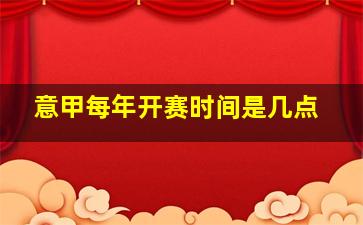 意甲每年开赛时间是几点